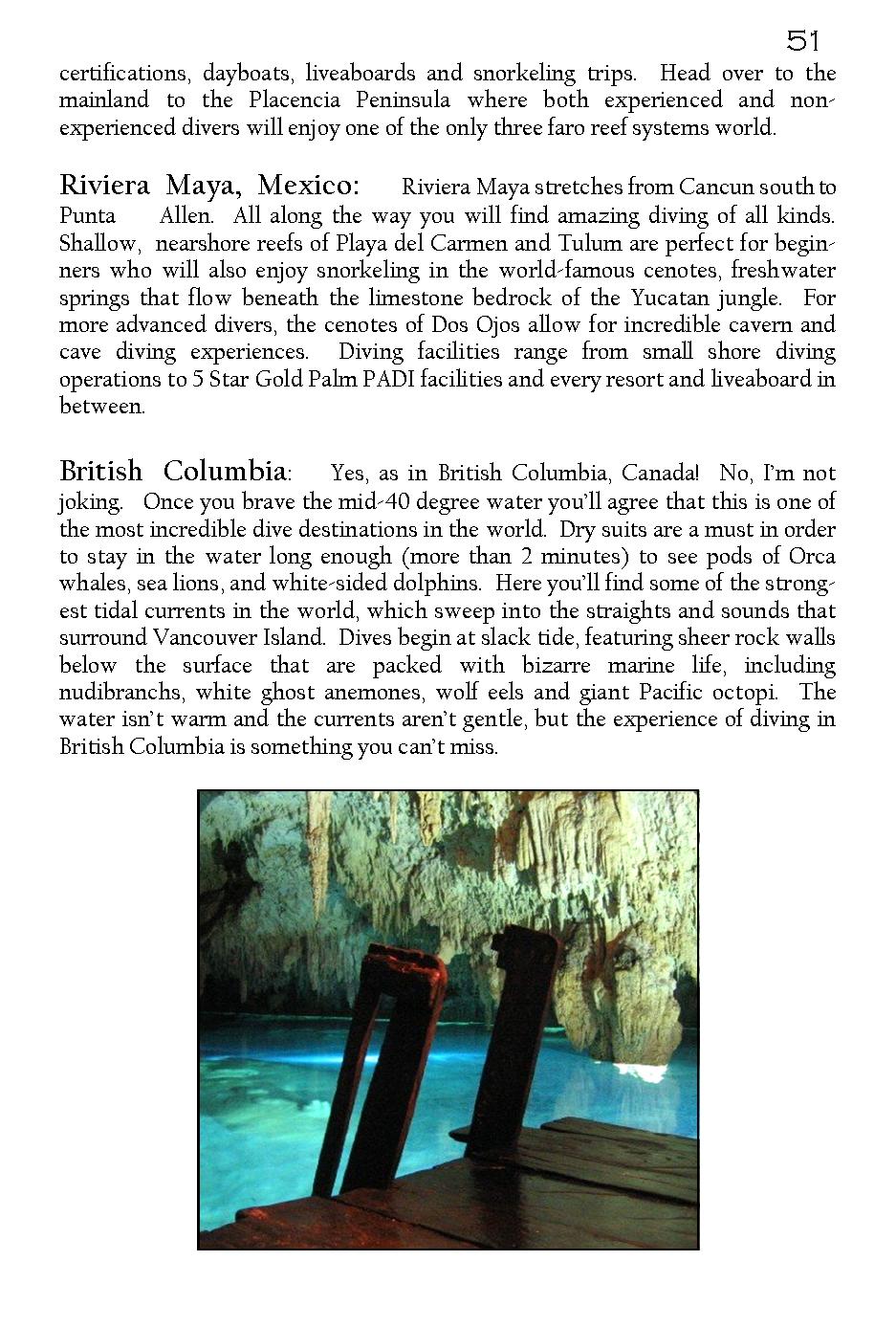 51

certifications, dayboats, liveaboards and snorkeling trips. Head over to the mainland to the Placencia Peninsula where both experienced and non-experienced divers will enjoy one of the only three faro reef systems world.

Riviera Maya, Mexico: Riviera Maya stretches from Cancun south to Punta Allen. All along the way you will find amazing diving of all kinds. Shallow, nearshore reefs of Playa del Carmen and Tulum are perfect for beginners who will also enjoy snorkeling in the world-famous cenotes, freshwater springs that flow beneath the limestone bedrock of the Yucatan jungle. For more advanced divers, the cenotes of Dos Ojos allow for incredible cavern and cave diving experiences. Diving facilities range from small shore diving operations to 5 Star Gold Palm PADI facilities and every resort and liveaboard in between.

British Columbia: Yes, as in British Columbia, Canada! No, I'm not joking. Once you brave the mid-40 degree water you'll agree that this is one of the most incredible dive destinations in the world. Dry suits are a must in order to stay in the water long enough (more than 2 minutes) to see pods of Orca whales, sea lions, and white-sided dolphins. Here you'll find some of the strongest tidal currents in the world, which sweep into the straights and sounds that surround Vancouver Island. Dives begin at slack tide, featuring sheer rock walls below the surface that are packed with bizarre marine life, including nudibranchs, white ghost anemones, wolf eels and giant Pacific octopi. The water isn't warm and the currents aren't gentle, but the experience of diving in British Columbia is something you can't miss.